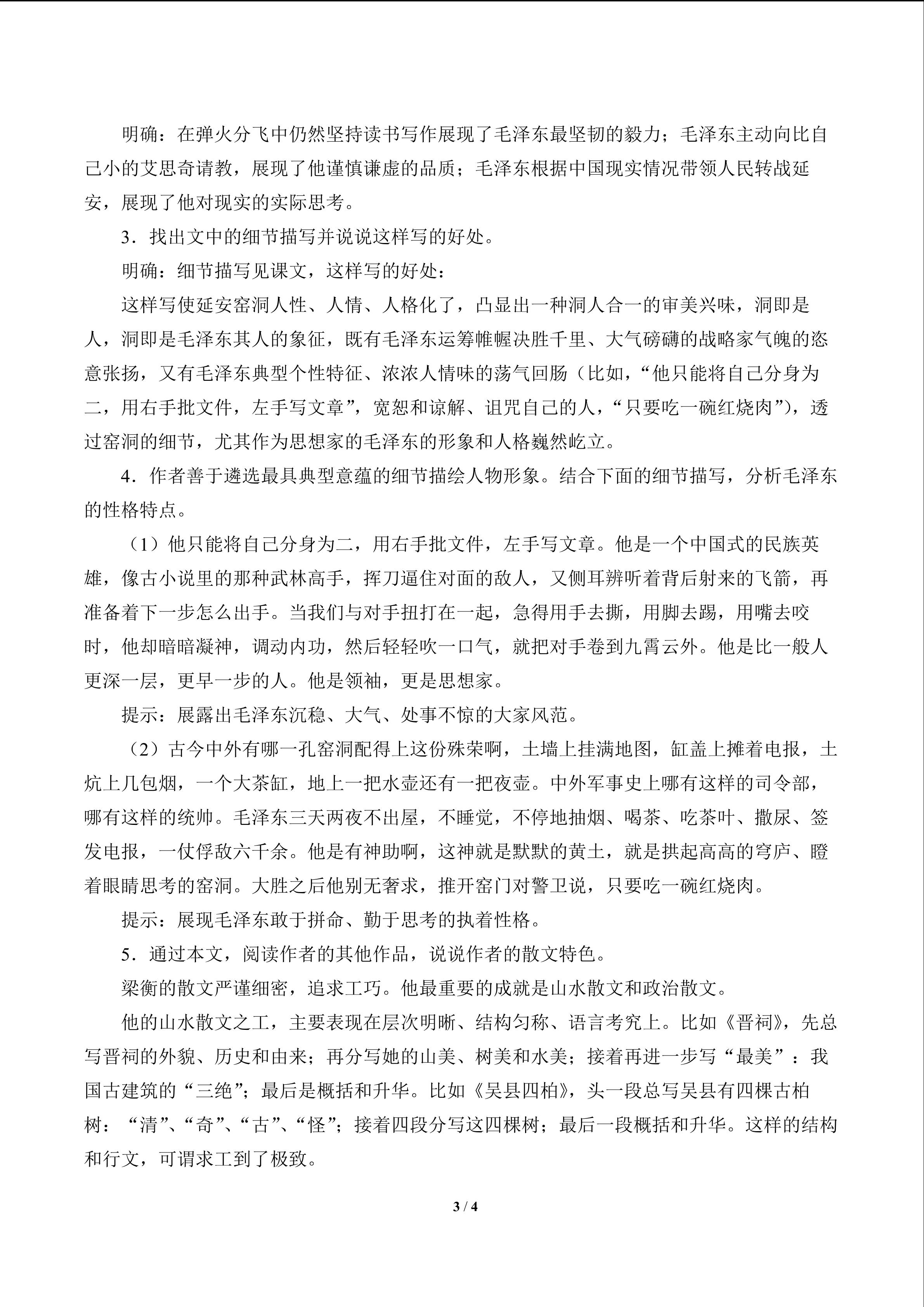 明确：在弹火分飞中仍然坚持读书写作展现了毛泽东最坚韧的毅力；毛泽东主动向比自己小的艾思奇请教，展现了他谨慎谦虚的品质；毛泽东根据中国现实情况带领人民转战延安，展现了他对现实的实际思考。

3．找出文中的细节描写并说说这样写的好处。

明确：细节描写见课文，这样写的好处：

这样写使延安窑洞人性、人情、人格化了，凸显出一种洞人合一的审美兴味，洞即是人，洞即是毛泽东其人的象征，既有毛泽东运筹帷幄决胜千里、大气磅礴的战略家气魄的恣意张扬，又有毛泽东典型个性特征、浓浓人情味的荡气回肠（比如，“他只能将自己分身为二，用右手批文件，左手写文章”，宽恕和谅解、诅咒自己的人，“只要吃一碗红烧肉”），透过窑洞的细节，尤其作为思想家的毛泽东的形象和人格巍然屹立。

4．作者善于遴选最具典型意蕴的细节描绘人物形象。结合下面的细节描写，分析毛泽东的性格特点。

（1）他只能将自己分身为二，用右手批文件，左手写文章。他是一个中国式的民族英雄，像古小说里的那种武林高手，挥刀逼住对面的敌人，又侧耳辨听着背后射来的飞箭，再准备着下一步怎么出手。当我们与对手扭打在一起，急得用手去撕，用脚去踢，用嘴去咬时，他却暗暗凝神，调动内功，然后轻轻吹一口气，就把对手卷到九霄云外。他是比一般人更深一层，更早一步的人。他是领袖，更是思想家。

提示：展露出毛泽东沉稳、大气、处事不惊的大家风范。

（2）古今中外有哪一孔窑洞配得上这份殊荣啊，土墙上挂满地图，缸盖上摊着电报，土炕上几包烟，一个大茶缸，地上一把水壶还有一把夜壶。中外军事史上哪有这样的司令部，哪有这样的统帅。毛泽东三天两夜不出屋，不睡觉，不停地抽烟、喝茶、吃茶叶、撒尿、签发电报，一仗俘敌六千余。他是有神助啊，这神就是默默的黄土，就是拱起高高的穹庐、瞪着眼睛思考的窑洞。大胜之后他别无奢求，推开窑门对警卫说，只要吃一碗红烧肉。

提示：展现毛泽东敢于拼命、勤于思考的执着性格。

5．通过本文，阅读作者的其他作品，说说作者的散文特色。

梁衡的散文严谨细密，追求工巧。他最重要的成就是山水散文和政治散文。

他的山水散文之工，主要表现在层次明晰、结构匀称、语言考究上。比如《晋祠》，先总写晋祠的外貌、历史和由来；再分写她的山美、树美和水美；接着再进一步写“最美”：我国古建筑的“三绝”；最后是概括和升华。比如《吴县四柏》，头一段总写吴县有四棵古柏树：“清”、“奇”、“古”、“怪”；接着四段分写这四棵树；最后一段概括和升华。这样的结构和行文，可谓求工到了极致。

3 / 4